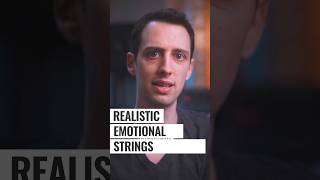 REALISTIC
EMOTIONAL
STRINGS

REALIS